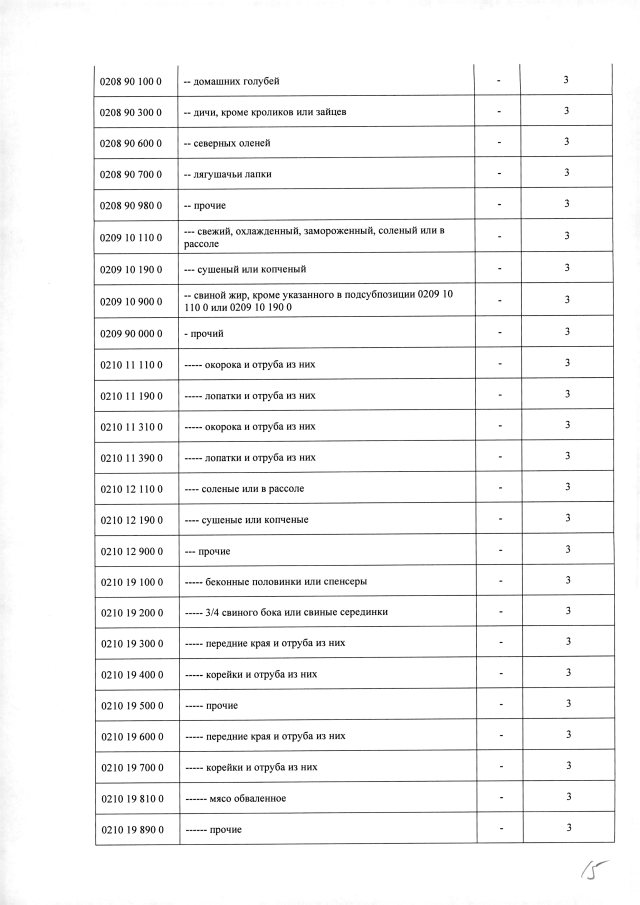 | | | | |
|---|---|---|---|
| 0208 90 100 0 | -- домашних голубей | - | 3 |
| 0208 90 300 0 | -- дичи, кроме кроликов или зайцев | - | 3 |
| 0208 90 600 0 | -- северных оленей | - | 3 |
| 0208 90 700 0 | -- лягушачьи лапки | - | 3 |
| 0208 90 980 0 | -- прочие | - | 3 |
| 0209 10 110 0 | --- свежий, охлажденный, замороженный, соленый или в рассоле | - | 3 |
| 0209 10 190 0 | --- сушеный или копченый | - | 3 |
| 0209 10 900 0 | -- свиной жир, кроме указанного в подсубпозиции 0209 10 110 0 или 0209 10 190 0 | - | 3 |
| 0209 90 000 0 | - прочий | - | 3 |
| 0210 11 110 0 | ----- окорока и отруба из них | - | 3 |
| 0210 11 190 0 | ----- лопатки и отруба из них | - | 3 |
| 0210 11 310 0 | ----- окорока и отруба из них | - | 3 |
| 0210 11 390 0 | ----- лопатки и отруба из них | - | 3 |
| 0210 12 110 0 | ---- соленые или в рассоле | - | 3 |
| 0210 12 190 0 | ---- сушеные или копченые | - | 3 |
| 0210 12 900 0 | --- прочие | - | 3 |
| 0210 19 100 0 | ----- беконные половинки или спенсеры | - | 3 |
| 0210 19 200 0 | ----- 3/4 свиного бока или свиные серединки | - | 3 |
| 0210 19 300 0 | ----- передние края и отруба из них | - | 3 |
| 0210 19 400 0 | ----- корейки и отруба из них | - | 3 |
| 0210 19 500 0 | ----- прочие | - | 3 |
| 0210 19 600 0 | ----- передние края и отруба из них | - | 3 |
| 0210 19 700 0 | ----- корейки и отруба из них | - | 3 |
| 0210 19 810 0 | ------ мясо обваленное | - | 3 |
| 0210 19 890 0 | ------ прочие | - | 3 |

15